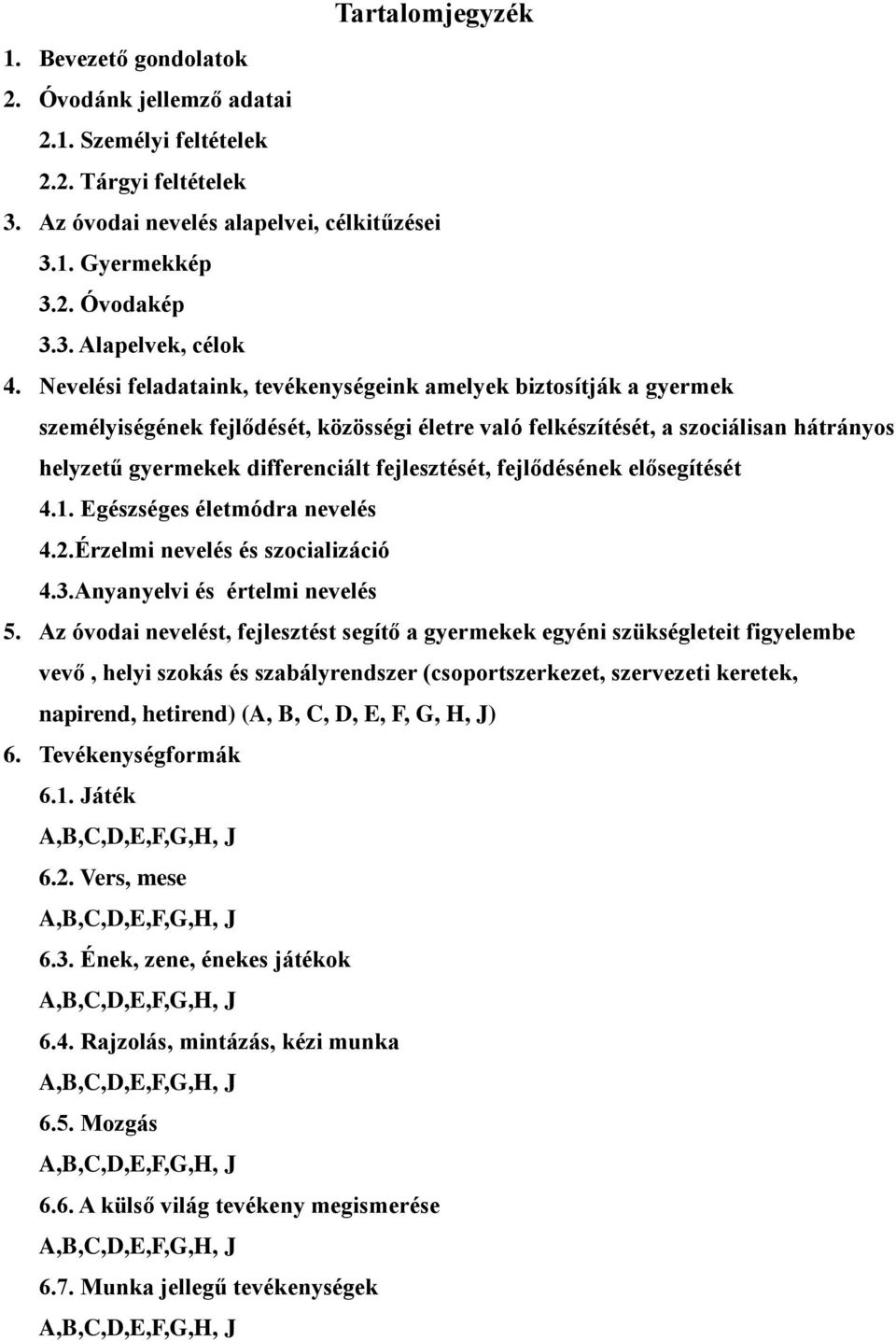 Tartalomjegyzék

1. Bevezető gondolatok
2. Óvodánk jellemző adatai
2.1. Személyi feltételek
2.2. Tárgyi feltételek
3. Az óvodai nevelés alapelvei, célkitűzései
3.1. Gyermekkép
3.2. Óvodakép
3.3. Alapelvek, célok
4. Nevelési feladataink, tevékenységeink amelyek biztosítják a gyermek személyiségének fejlődését, közösségi életre való felkészítését, a szociálisan hátrányos helyzetű gyermekek differenciált fejlesztését, fejlődésének elősegítését
4.1. Egészséges életmódra nevelés
4.2.Érzelmi nevelés és szocializáció
4.3.Anyanyelvi és értelmi nevelés
5. Az óvodai nevelést, fejlesztést segítő a gyermekek egyéni szükségleteit figyelembe vevő , helyi szokás és szabályrendszer (csoportszerkezet, szervezeti keretek, napirend, hetirend) (A, B, C, D, E, F, G, H, J)
6. Tevékenységformák
6.1. Játék
A,B,C,D,E,F,G,H, J
6.2. Vers, mese
A,B,C,D,E,F,G,H, J
6.3. Ének, zene, énekes játékok
A,B,C,D,E,F,G,H, J
6.4. Rajzolás, mintázás, kézi munka
A,B,C,D,E,F,G,H, J
6.5. Mozgás
A,B,C,D,E,F,G,H, J
6.6. A külső világ tevékeny megismerése
A,B,C,D,E,F,G,H, J
6.7. Munka jellegű tevékenységek
A,B,C,D,E,F,G,H, J